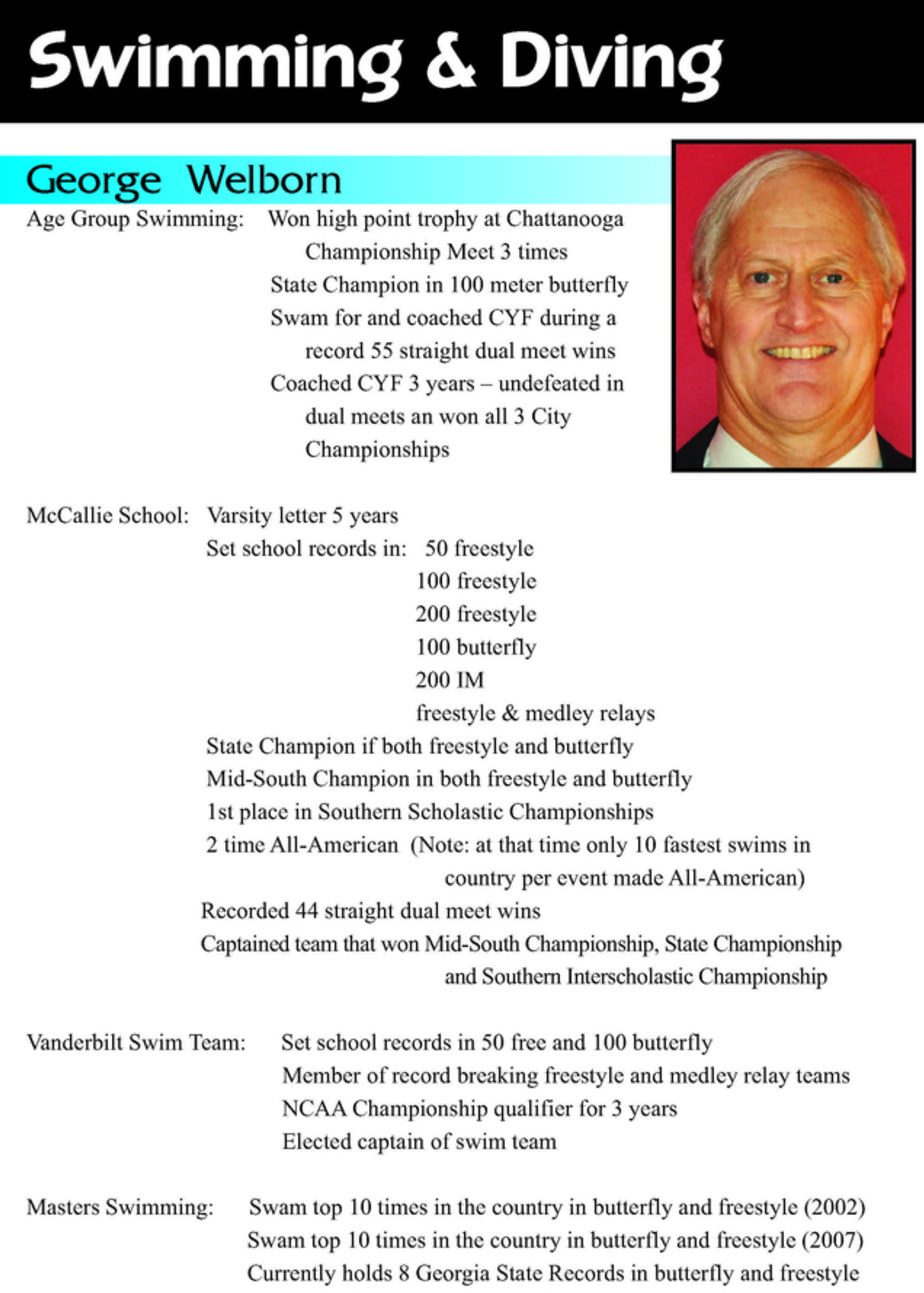 Swimming & Diving

George Welborn

Age Group Swimming: Won high point trophy at Chattanooga Championship Meet 3 times

State Champion in 100 meter butterfly

Swam for and coached CYF during a record 55 straight dual meet wins

Coached CYF 3 years – undefeated in dual meets an won all 3 City Championships

McCallie School: Varsity letter 5 years

Set school records in: 50 freestyle
100 freestyle
200 freestyle
100 butterfly
200 IM
freestyle & medley relays

State Champion if both freestyle and butterfly

Mid-South Champion in both freestyle and butterfly

1st place in Southern Scholastic Championships

2 time All-American (Note: at that time only 10 fastest swims in country per event made All-American)

Recorded 44 straight dual meet wins

Captained team that won Mid-South Championship, State Championship and Southern Interscholastic Championship

Vanderbilt Swim Team: Set school records in 50 free and 100 butterfly

Member of record breaking freestyle and medley relay teams

NCAA Championship qualifier for 3 years

Elected captain of swim team

Masters Swimming: Swam top 10 times in the country in butterfly and freestyle (2002)

Swam top 10 times in the country in butterfly and freestyle (2007)

Currently holds 8 Georgia State Records in butterfly and freestyle